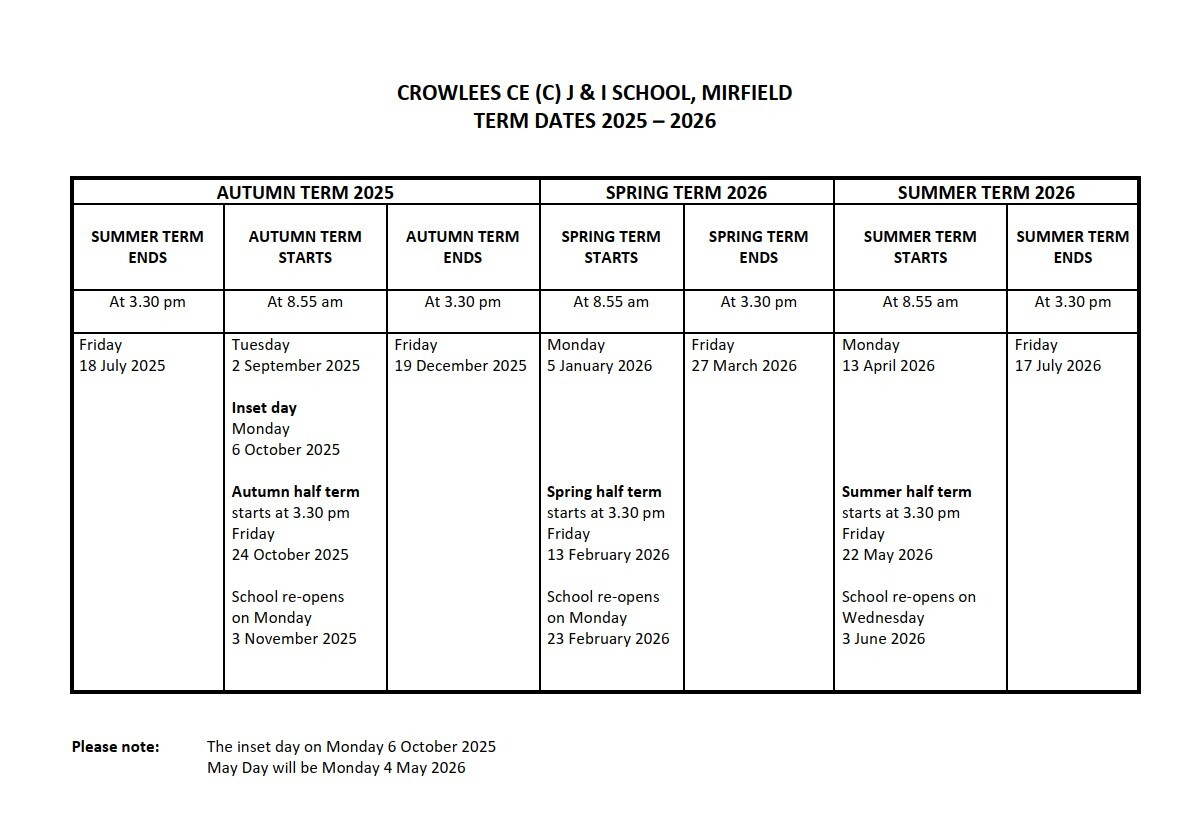 CROWLEES CE (C) J & I SCHOOL, MIRFIELD
TERM DATES 2025 – 2026

| AUTUMN TERM 2025 | | | SPRING TERM 2026 | | SUMMER TERM 2026 | |
|---|---|---|---|---|---|---|
| SUMMER TERM ENDS | AUTUMN TERM STARTS | AUTUMN TERM ENDS | SPRING TERM STARTS | SPRING TERM ENDS | SUMMER TERM STARTS | SUMMER TERM ENDS |
| At 3.30 pm | At 8.55 am | At 3.30 pm | At 8.55 am | At 3.30 pm | At 8.55 am | At 3.30 pm |
| Friday 18 July 2025 | Tuesday 2 September 2025 **Inset day** Monday 6 October 2025 **Autumn half term** starts at 3.30 pm Friday 24 October 2025 School re-opens on Monday 3 November 2025 | Friday 19 December 2025 | Monday 5 January 2026 **Spring half term** starts at 3.30 pm Friday 13 February 2026 School re-opens on Monday 23 February 2026 | Friday 27 March 2026 | Monday 13 April 2026 **Summer half term** starts at 3.30 pm Friday 22 May 2026 School re-opens on Wednesday 3 June 2026 | Friday 17 July 2026 |

**Please note:** The inset day on Monday 6 October 2025
May Day will be Monday 4 May 2026